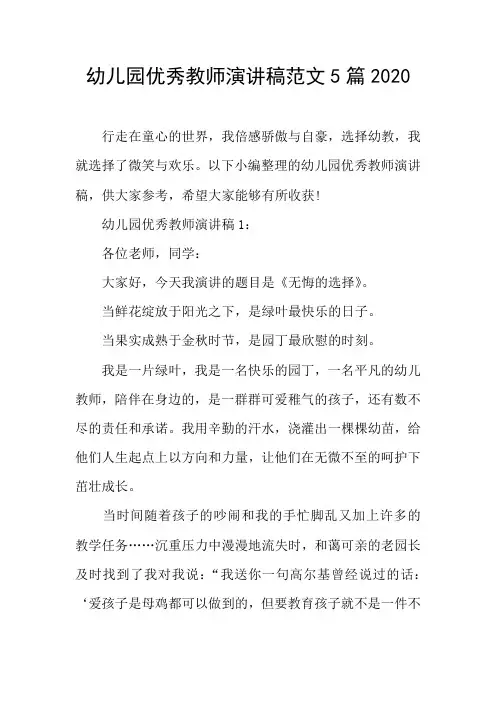 幼儿园优秀教师演讲稿范文 5 篇 2020

行走在童心的世界，我倍感骄傲与自豪，选择幼教，我就选择了微笑与欢乐。以下小编整理的幼儿园优秀教师演讲稿，供大家参考，希望大家能够有所收获!

幼儿园优秀教师演讲稿 1：

各位老师，同学：

大家好，今天我演讲的题目是《无悔的选择》。

当鲜花绽放于阳光之下，是绿叶最快乐的日子。

当果实成熟于金秋时节，是园丁最欣慰的时刻。

我是一片绿叶，我是一名快乐的园丁，一名平凡的幼儿教师，陪伴在身边的，是一群群可爱稚气的孩子，还有数不尽的责任和承诺。我用辛勤的汗水，浇灌出一棵棵幼苗，给他们人生起点上以方向和力量，让他们在无微不至的呵护下茁壮成长。

当时间随着孩子的吵闹和我的手忙脚乱又加上许多的教学任务……沉重压力中漫漫地流失时，和蔼可亲的老园长及时找到了我对我说：“我送你一句高尔基曾经说过的话：‘爱孩子是母鸡都可以做到的，但要教育孩子就不是一件不